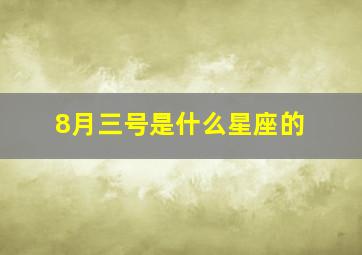 8月三号是什么星座的